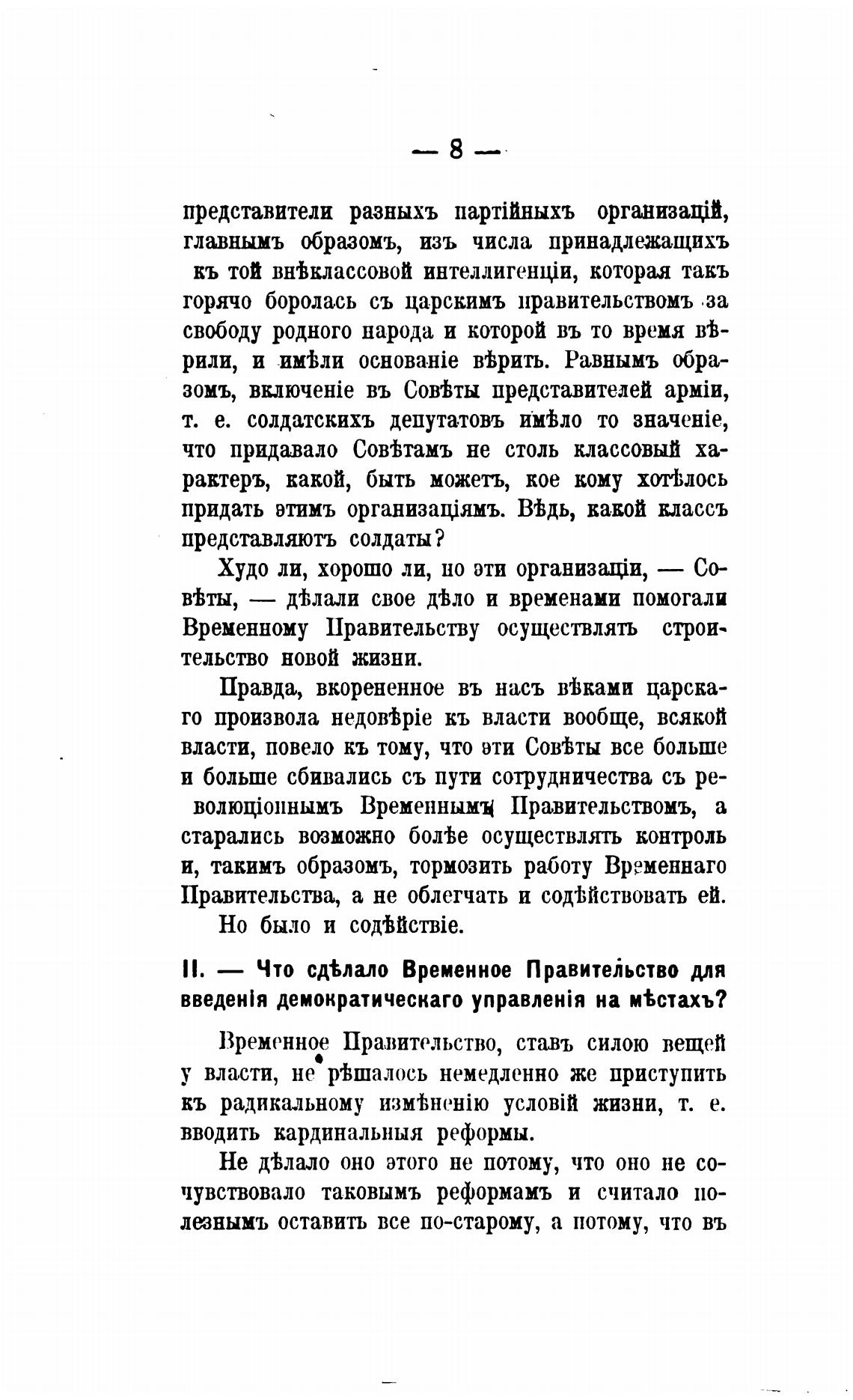 — 8 —

представители разныхъ партійныхъ организацій, главнымъ образомъ, изъ числа принадлежащихъ къ той внѣклассовой интеллигенціи, которая такъ горячо боролась съ царскимъ правительствомъ за свободу родного народа и которой въ то время вѣрили, и имѣли основаніе вѣрить. Равнымъ образомъ, включеніе въ Совѣты представителей арміи, т. е. солдатскихъ депутатовъ имѣло то значеніе, что придавало Совѣтамъ не столь классовый характеръ, какой, быть можетъ, кое кому хотѣлось придать этимъ организаціямъ. Вѣдь, какой классъ представляютъ солдаты?

Худо ли, хорошо ли, но эти организаціи, — Совѣты, — дѣлали свое дѣло и временами помогали Временному Правительству осуществлять строительство новой жизни.

Правда, вкорененное въ насъ вѣками царскаго произвола недовѣріе къ власти вообще, всякой власти, повело къ тому, что эти Совѣты все больше и больше сбивались съ пути сотрудничества съ революціоннымъ Временнымъ Правительствомъ, а старались возможно болѣе осуществлять контроль и, такимъ образомъ, тормозить работу Временнаго Правительства, а не облегчать и содѣйствовать ей.

Но было и содѣйствіе.

II. — Что сдѣлало Временное Правительство для введенія демократическаго управленія на мѣстахъ?

Временное Правительство, ставъ силою вещей у власти, не рѣшалось немедленно же приступить къ радикальному измѣненію условій жизни, т. е. вводить кардинальныя реформы.

Не дѣлало оно этого не потому, что оно не сочувствовало таковымъ реформамъ и считало полезнымъ оставить все по-старому, а потому, что въ